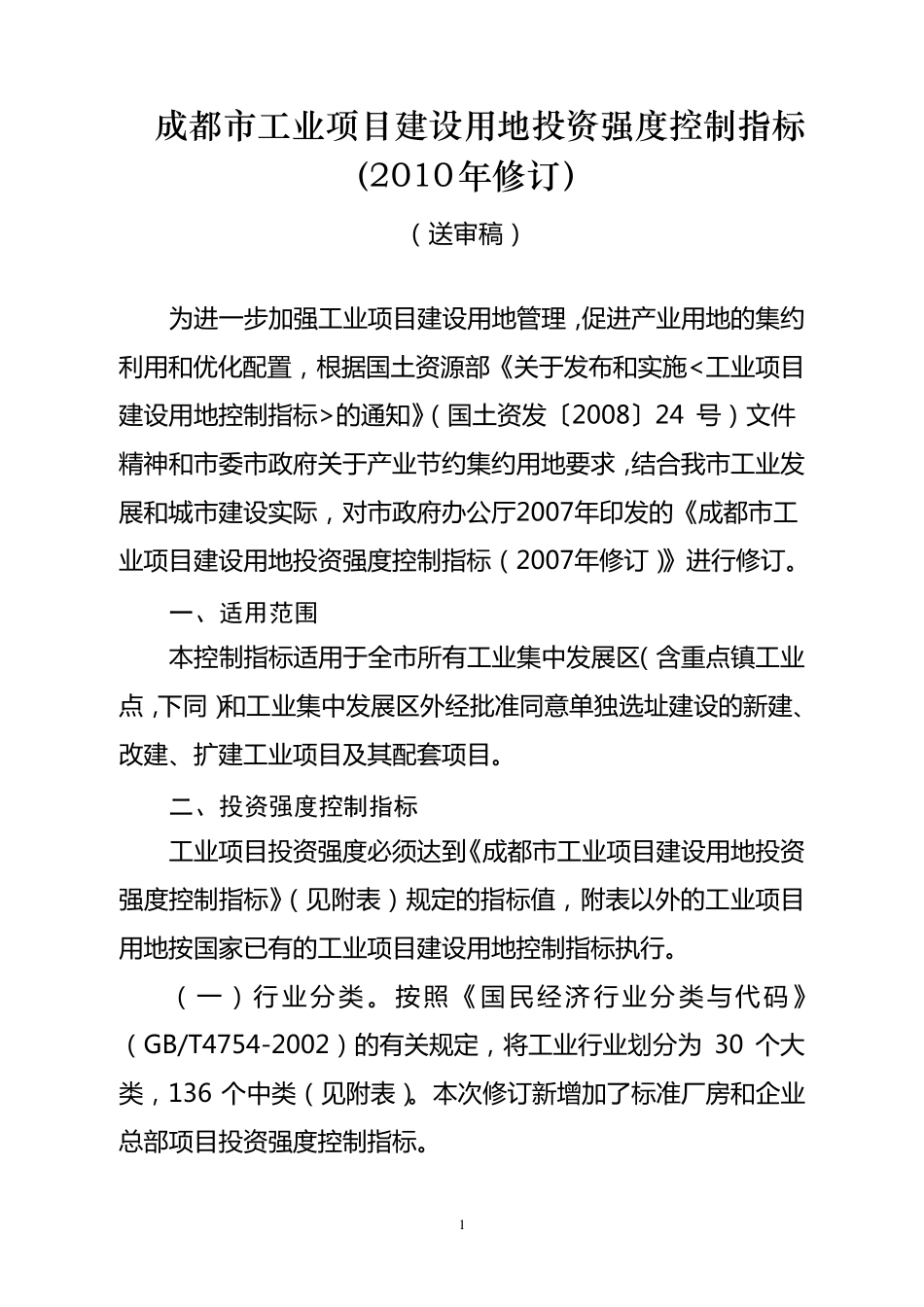 成都市工业项目建设用地投资强度控制指标
(2010年修订)

（送审稿）

为进一步加强工业项目建设用地管理，促进产业用地的集约利用和优化配置，根据国土资源部《关于发布和实施<工业项目建设用地控制指标>的通知》（国土资发〔2008〕24 号）文件精神和市委市政府关于产业节约集约用地要求，结合我市工业发展和城市建设实际，对市政府办公厅2007年印发的《成都市工业项目建设用地投资强度控制指标（2007年修订）》进行修订。

一、适用范围

本控制指标适用于全市所有工业集中发展区（含重点镇工业点，下同）和工业集中发展区外经批准同意单独选址建设的新建、改建、扩建工业项目及其配套项目。

二、投资强度控制指标

工业项目投资强度必须达到《成都市工业项目建设用地投资强度控制指标》（见附表）规定的指标值，附表以外的工业项目用地按国家已有的工业项目建设用地控制指标执行。

（一）行业分类。按照《国民经济行业分类与代码》（GB/T4754-2002）的有关规定，将工业行业划分为 30 个大类，136 个中类（见附表）。本次修订新增加了标准厂房和企业总部项目投资强度控制指标。

1